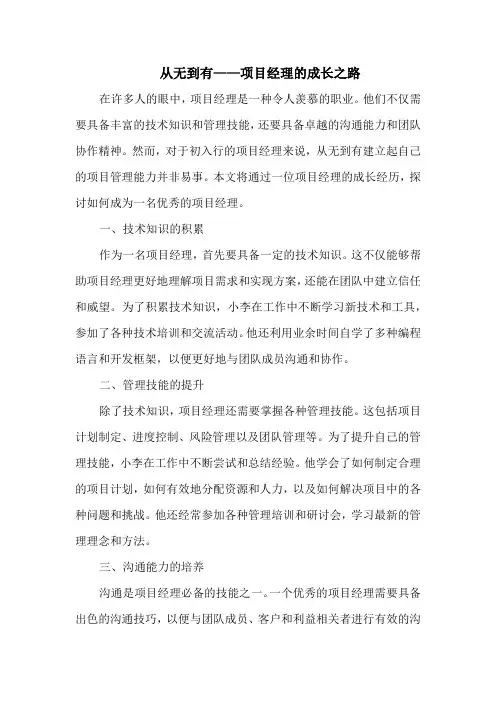 从无到有——项目经理的成长之路

在许多人的眼中，项目经理是一种令人羡慕的职业。他们不仅需要具备丰富的技术知识和管理技能，还要具备卓越的沟通能力和团队协作精神。然而，对于初入行的项目经理来说，从无到有建立起自己的项目管理能力并非易事。本文将通过一位项目经理的成长经历，探讨如何成为一名优秀的项目经理。

一、技术知识的积累

作为一名项目经理，首先要具备一定的技术知识。这不仅能够帮助项目经理更好地理解项目需求和实现方案，还能在团队中建立信任和威望。为了积累技术知识，小李在工作中不断学习新技术和工具，参加了各种技术培训和交流活动。他还利用业余时间自学了多种编程语言和开发框架，以便更好地与团队成员沟通和协作。

二、管理技能的提升

除了技术知识，项目经理还需要掌握各种管理技能。这包括项目计划制定、进度控制、风险管理以及团队管理等。为了提升自己的管理技能，小李在工作中不断尝试和总结经验。他学会了如何制定合理的项目计划，如何有效地分配资源和人力，以及如何解决项目中的各种问题和挑战。他还经常参加各种管理培训和研讨会，学习最新的管理理念和方法。

三、沟通能力的培养

沟通是项目经理必备的技能之一。一个优秀的项目经理需要具备出色的沟通技巧，以便与团队成员、客户和利益相关者进行有效的沟